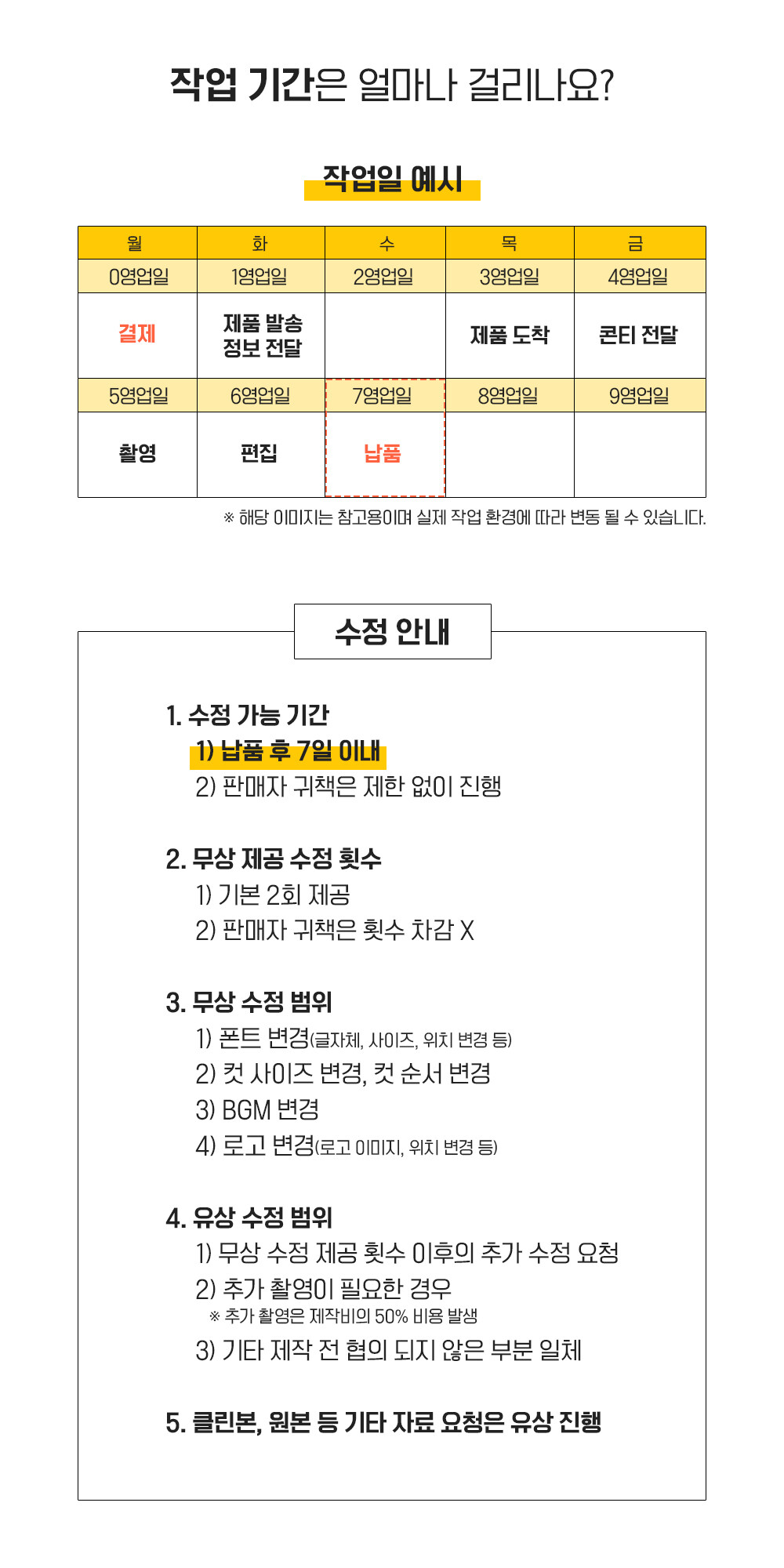 작업 기간은 얼마나 걸리나요?

작업일 예시

| 월 | 화 | 수 | 목 | 금 |
|---|---|---|---|---|
| 0영업일 | 1영업일 | 2영업일 | 3영업일 | 4영업일 |
| 결제 | 제품 발송 정보 전달 |  | 제품 도착 | 콘티 전달 |
| 5영업일 | 6영업일 | 7영업일 | 8영업일 | 9영업일 |
| 촬영 | 편집 | 납품 |  |  |

※ 해당 이미지는 참고용이며 실제 작업 환경에 따라 변동 될 수 있습니다.

수정 안내

1. 수정 가능 기간
1) 납품 후 7일 이내
2) 판매자 귀책은 제한 없이 진행

2. 무상 제공 수정 횟수
1) 기본 2회 제공
2) 판매자 귀책은 횟수 차감 X

3. 무상 수정 범위
1) 폰트 변경(글자체, 사이즈, 위치 변경 등)
2) 컷 사이즈 변경, 컷 순서 변경
3) BGM 변경
4) 로고 변경(로고 이미지, 위치 변경 등)

4. 유상 수정 범위
1) 무상 수정 제공 횟수 이후의 추가 수정 요청
2) 추가 촬영이 필요한 경우
※ 추가 촬영은 제작비의 50% 비용 발생
3) 기타 제작 전 협의 되지 않은 부분 일체

5. 클린본, 원본 등 기타 자료 요청은 유상 진행